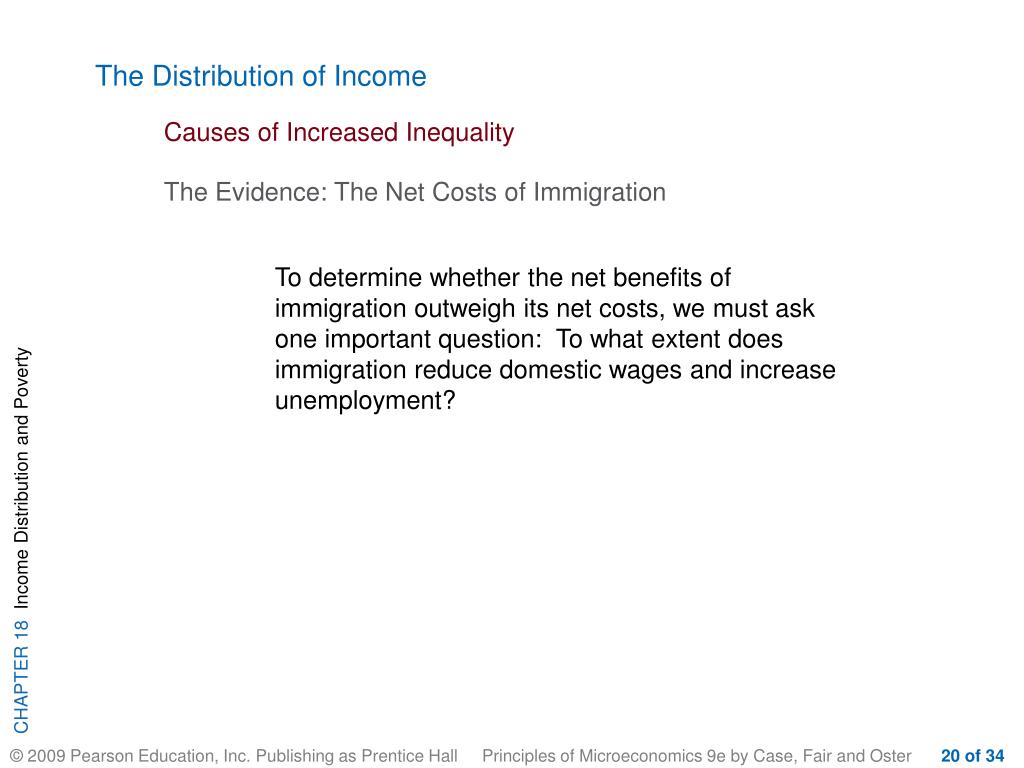 The Distribution of Income

Causes of Increased Inequality

The Evidence: The Net Costs of Immigration

To determine whether the net benefits of immigration outweigh its net costs, we must ask one important question:  To what extent does immigration reduce domestic wages and increase unemployment?

CHAPTER 18  Income Distribution and Poverty

© 2009 Pearson Education, Inc. Publishing as Prentice Hall    Principles of Microeconomics 9e by Case, Fair and Oster    20 of 34